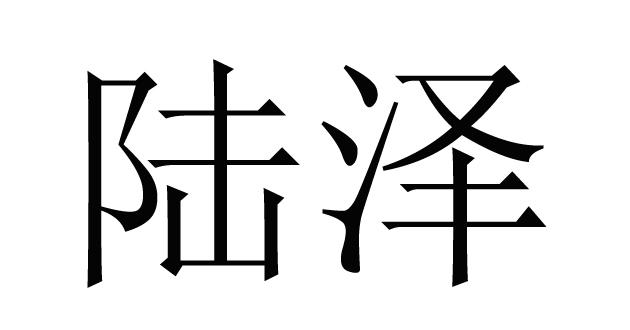 陆泽